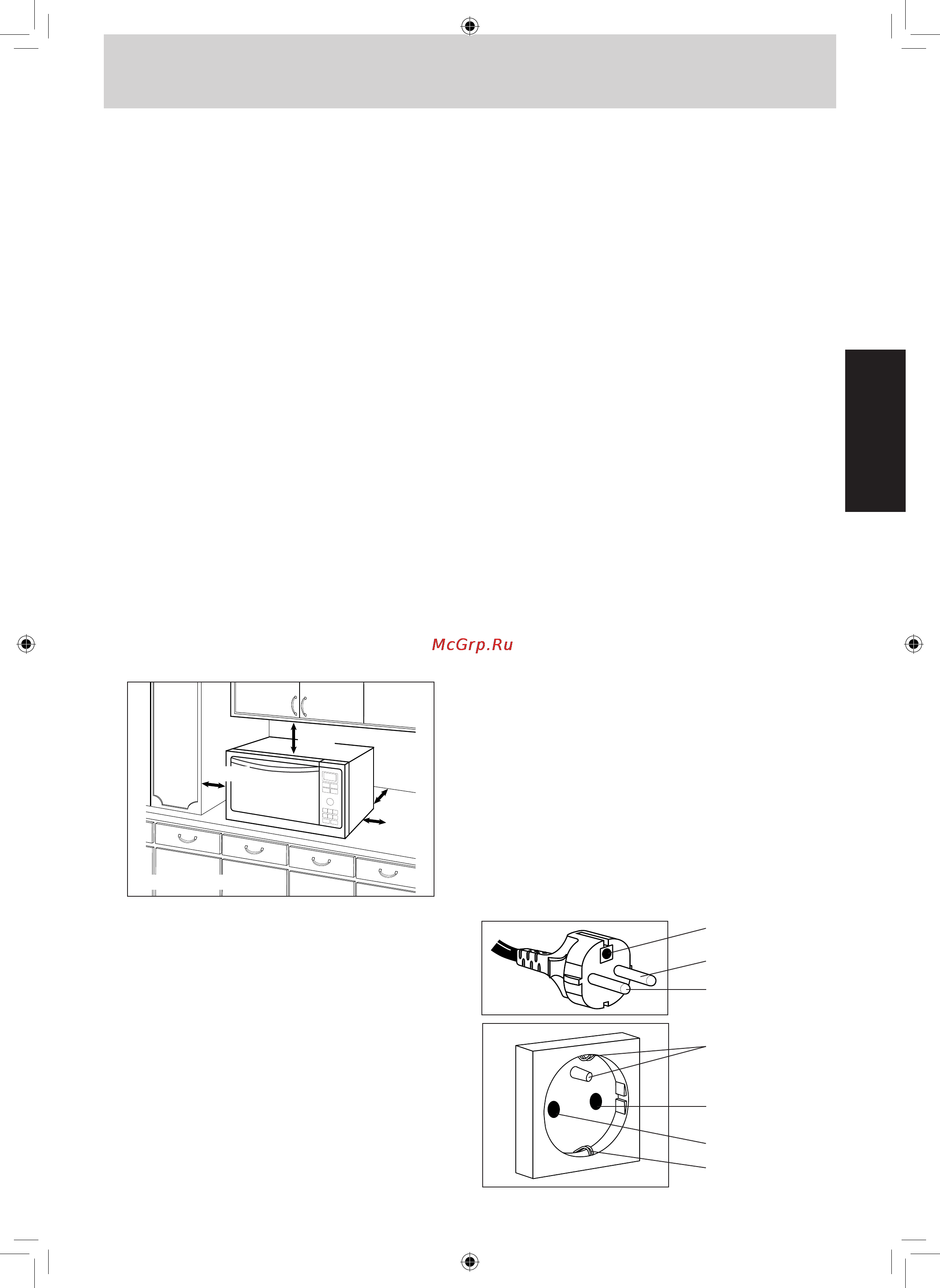 McGrp.Ru